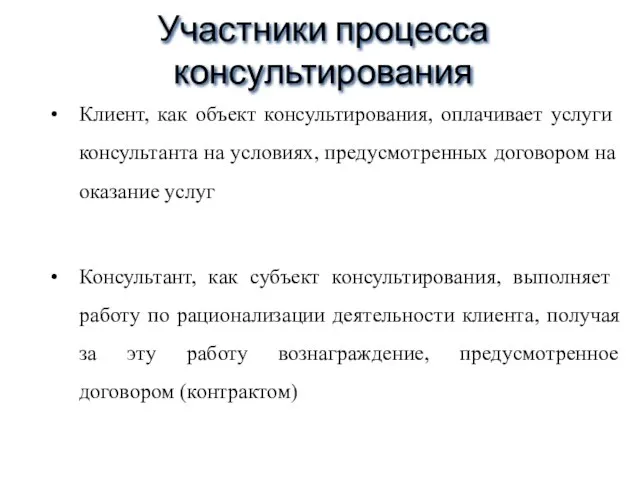 Участники процесса консультирования

• Клиент, как объект консультирования, оплачивает услуги консультанта на условиях, предусмотренных договором на оказание услуг

• Консультант, как субъект консультирования, выполняет работу по рационализации деятельности клиента, получая за эту работу вознаграждение, предусмотренное договором (контрактом)